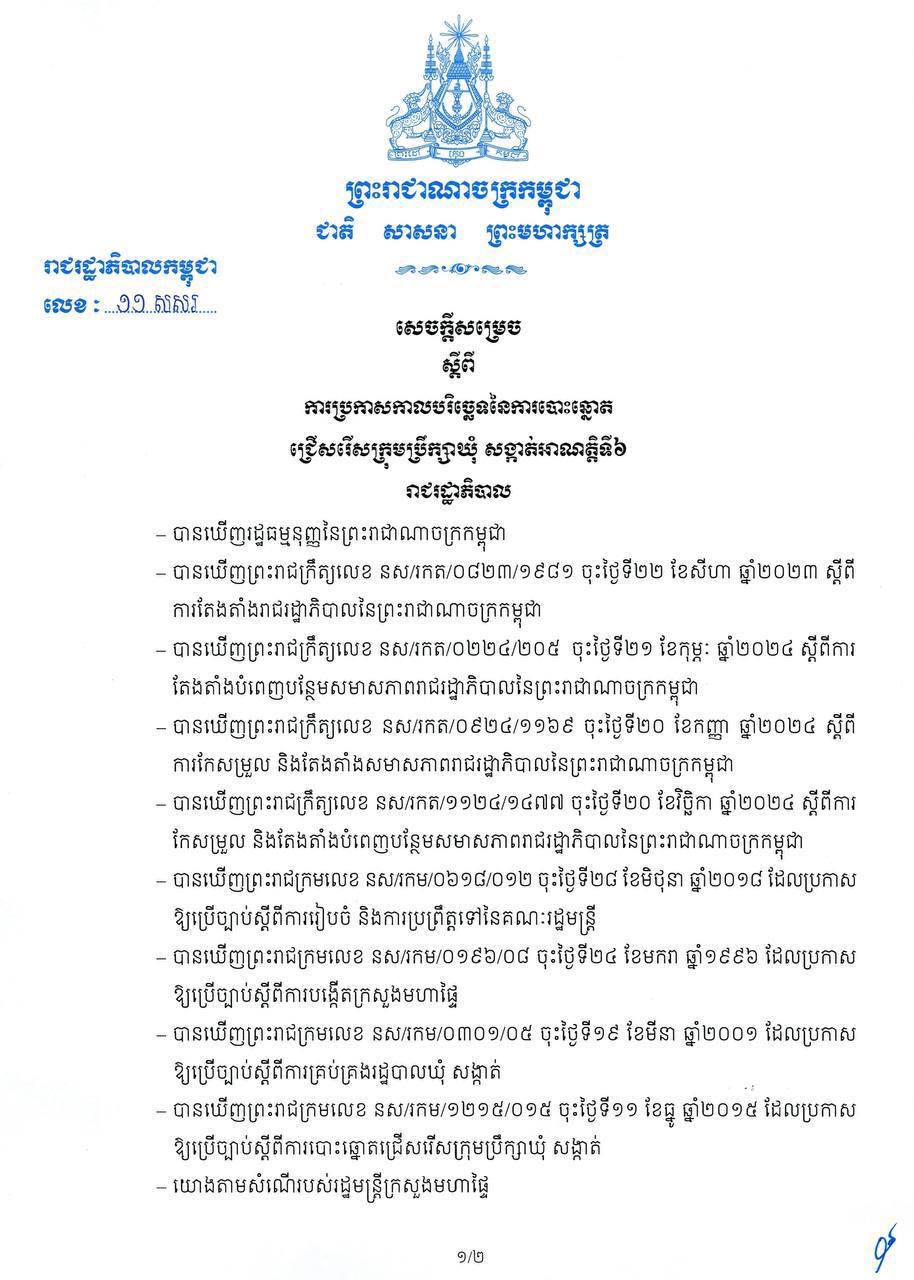 ព្រះរាជាណាចក្រកម្ពុជា
ជាតិ សាសនា ព្រះមហាក្សត្រ

រាជរដ្ឋាភិបាលកម្ពុជា
លេខ : ១១ សសរ

សេចក្តីសម្រេច
ស្តីពី
ការប្រកាសកាលបរិច្ឆេទនៃការបោះឆ្នោត
ជ្រើសរើសក្រុមប្រឹក្សាឃុំ សង្កាត់អាណត្តិទី៦
រាជរដ្ឋាភិបាល

– បានឃើញរដ្ឋធម្មនុញ្ញនៃព្រះរាជាណាចក្រកម្ពុជា
– បានឃើញព្រះរាជក្រឹត្យលេខ នស/រកត/០៨២៣/១៩៨១ ចុះថ្ងៃទី២២ ខែសីហា ឆ្នាំ២០២៣ ស្តីពីការតែងតាំងរាជរដ្ឋាភិបាលនៃព្រះរាជាណាចក្រកម្ពុជា
– បានឃើញព្រះរាជក្រឹត្យលេខ នស/រកត/០២២៤/២០៥ ចុះថ្ងៃទី២១ ខែកុម្ភៈ ឆ្នាំ២០២៤ ស្តីពីការតែងតាំងបំពេញបន្ថែមសមាសភាពរាជរដ្ឋាភិបាលនៃព្រះរាជាណាចក្រកម្ពុជា
– បានឃើញព្រះរាជក្រឹត្យលេខ នស/រកត/០៩២៤/១១៦៩ ចុះថ្ងៃទី២០ ខែកញ្ញា ឆ្នាំ២០២៤ ស្តីពីការកែសម្រួល និងតែងតាំងសមាសភាពរាជរដ្ឋាភិបាលនៃព្រះរាជាណាចក្រកម្ពុជា
– បានឃើញព្រះរាជក្រឹត្យលេខ នស/រកត/១១២៤/១៤៧៧ ចុះថ្ងៃទី២០ ខែវិច្ឆិកា ឆ្នាំ២០២៤ ស្តីពីការកែសម្រួល និងតែងតាំងបំពេញបន្ថែមសមាសភាពរាជរដ្ឋាភិបាលនៃព្រះរាជាណាចក្រកម្ពុជា
– បានឃើញព្រះរាជក្រមលេខ នស/រកម/០៦១៨/០១២ ចុះថ្ងៃទី២៨ ខែមិថុនា ឆ្នាំ២០១៨ ដែលប្រកាសឱ្យប្រើច្បាប់ស្តីពីការរៀបចំ និងការប្រព្រឹត្តទៅនៃគណៈរដ្ឋមន្ត្រី
– បានឃើញព្រះរាជក្រមលេខ នស/រកម/០១៩៦/០៨ ចុះថ្ងៃទី២៤ ខែមករា ឆ្នាំ១៩៩៦ ដែលប្រកាសឱ្យប្រើច្បាប់ស្តីពីការបង្កើតក្រសួងមហាផ្ទៃ
– បានឃើញព្រះរាជក្រមលេខ នស/រកម/០៣០១/០៥ ចុះថ្ងៃទី១៩ ខែមីនា ឆ្នាំ២០០១ ដែលប្រកាសឱ្យប្រើច្បាប់ស្តីពីការគ្រប់គ្រងរដ្ឋបាលឃុំ សង្កាត់
– បានឃើញព្រះរាជក្រមលេខ នស/រកម/១២១៥/០១៥ ចុះថ្ងៃទី១១ ខែធ្នូ ឆ្នាំ២០១៥ ដែលប្រកាសឱ្យប្រើច្បាប់ស្តីពីការបោះឆ្នោតជ្រើសរើសក្រុមប្រឹក្សាឃុំ សង្កាត់
– យោងតាមសំណើរបស់រដ្ឋមន្ត្រីក្រសួងមហាផ្ទៃ

១/២